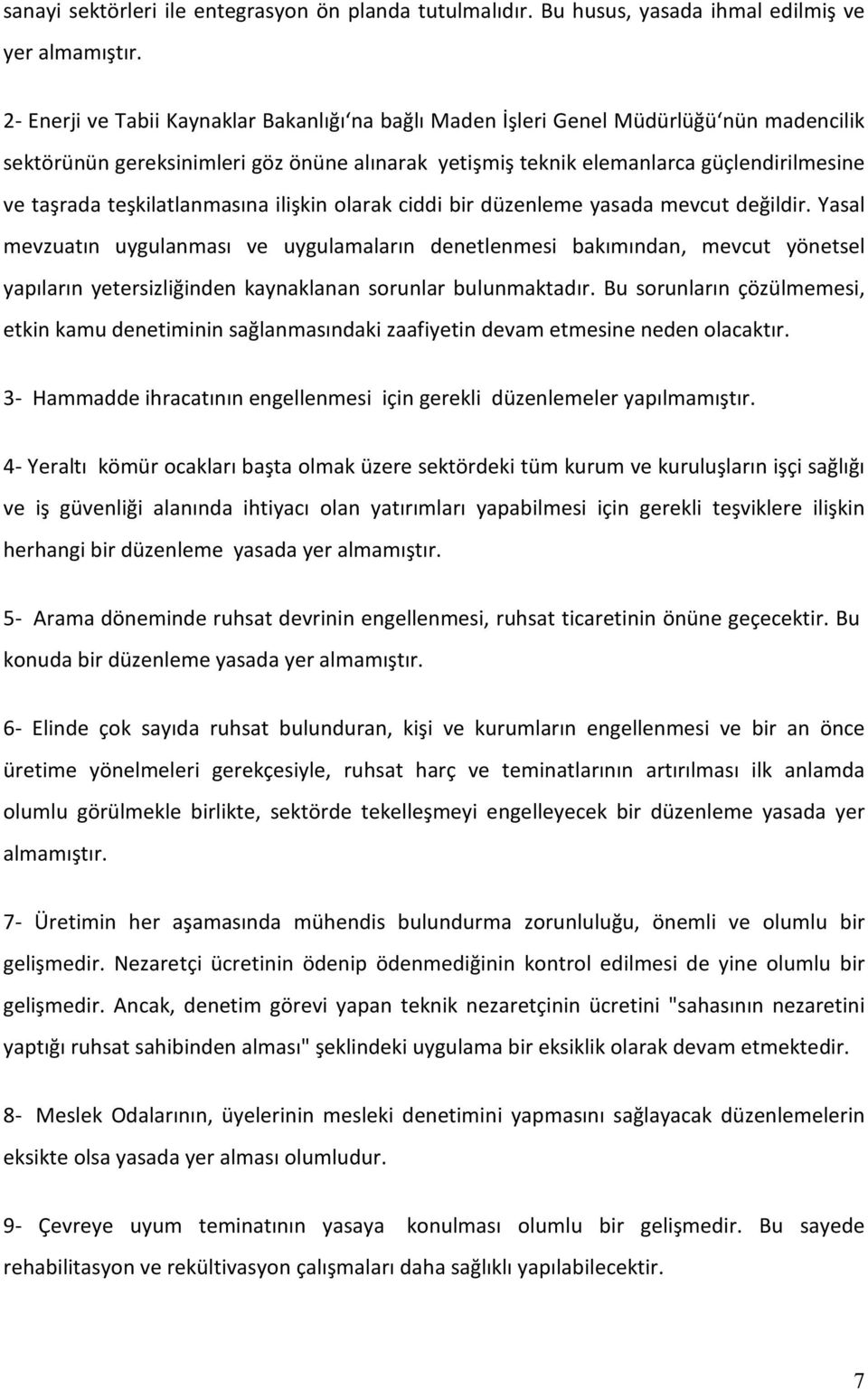 sanayi sektörleri ile entegrasyon ön planda tutulmalıdır. Bu husus, yasada ihmal edilmiş ve yer almamıştır.

2- Enerji ve Tabii Kaynaklar Bakanlığı'na bağlı Maden İşleri Genel Müdürlüğü'nün madencilik sektörünün gereksinimleri göz önüne alınarak yetişmiş teknik elemanlarca güçlendirilmesine ve taşrada teşkilatlanmasına ilişkin olarak ciddi bir düzenleme yasada mevcut değildir. Yasal mevzuatın uygulanması ve uygulamaların denetlenmesi bakımından, mevcut yönetsel yapıların yetersizliğinden kaynaklanan sorunlar bulunmaktadır. Bu sorunların çözülmemesi, etkin kamu denetiminin sağlanmasındaki zaafiyetin devam etmesine neden olacaktır.

3- Hammadde ihracatının engellenmesi için gerekli düzenlemeler yapılmamıştır.

4- Yeraltı kömür ocakları başta olmak üzere sektördeki tüm kurum ve kuruluşların işçi sağlığı ve iş güvenliği alanında ihtiyacı olan yatırımları yapabilmesi için gerekli teşviklere ilişkin herhangi bir düzenleme yasada yer almamıştır.

5- Arama döneminde ruhsat devrinin engellenmesi, ruhsat ticaretinin önüne geçecektir. Bu konuda bir düzenleme yasada yer almamıştır.

6- Elinde çok sayıda ruhsat bulunduran, kişi ve kurumların engellenmesi ve bir an önce üretime yönelmeleri gerekçesiyle, ruhsat harç ve teminatlarının artırılması ilk anlamda olumlu görülmekle birlikte, sektörde tekelleşmeyi engelleyecek bir düzenleme yasada yer almamıştır.

7- Üretimin her aşamasında mühendis bulundurma zorunluluğu, önemli ve olumlu bir gelişmedir. Nezaretçi ücretinin ödenip ödenmediğinin kontrol edilmesi de yine olumlu bir gelişmedir. Ancak, denetim görevi yapan teknik nezaretçinin ücretini "sahasının nezaretini yaptığı ruhsat sahibinden alması" şeklindeki uygulama bir eksiklik olarak devam etmektedir.

8- Meslek Odalarının, üyelerinin mesleki denetimini yapmasını sağlayacak düzenlemelerin eksikte olsa yasada yer alması olumludur.

9- Çevreye uyum teminatının yasaya konulması olumlu bir gelişmedir. Bu sayede rehabilitasyon ve rekültivasyon çalışmaları daha sağlıklı yapılabilecektir.

7